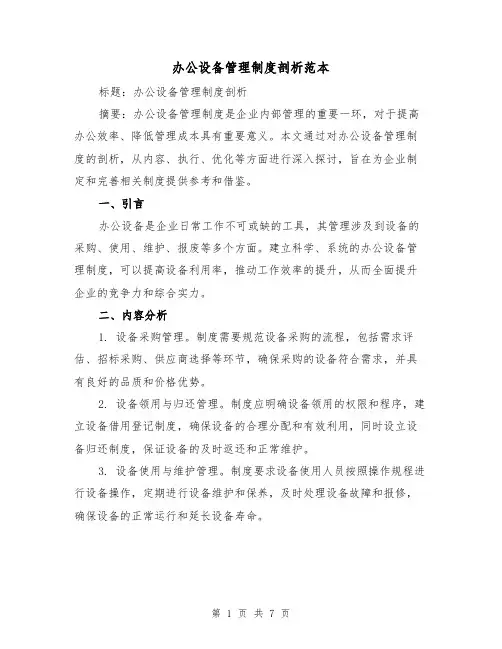 办公设备管理制度剖析范本

标题：办公设备管理制度剖析

摘要：办公设备管理制度是企业内部管理的重要一环，对于提高办公效率、降低管理成本具有重要意义。本文通过对办公设备管理制度的剖析，从内容、执行、优化等方面进行深入探讨，旨在为企业制定和完善相关制度提供参考和借鉴。

一、引言

办公设备是企业日常工作不可或缺的工具，其管理涉及到设备的采购、使用、维护、报废等多个方面。建立科学、系统的办公设备管理制度，可以提高设备利用率，推动工作效率的提升，从而全面提升企业的竞争力和综合实力。

二、内容分析

1. 设备采购管理。制度需要规范设备采购的流程，包括需求评估、招标采购、供应商选择等环节，确保采购的设备符合需求，并具有良好的品质和价格优势。

2. 设备领用与归还管理。制度应明确设备领用的权限和程序，建立设备借用登记制度，确保设备的合理分配和有效利用，同时设立设备归还制度，保证设备的及时返还和正常维护。

3. 设备使用与维护管理。制度要求设备使用人员按照操作规程进行设备操作，定期进行设备维护和保养，及时处理设备故障和报修，确保设备的正常运行和延长设备寿命。

第 1 页 共 7 页